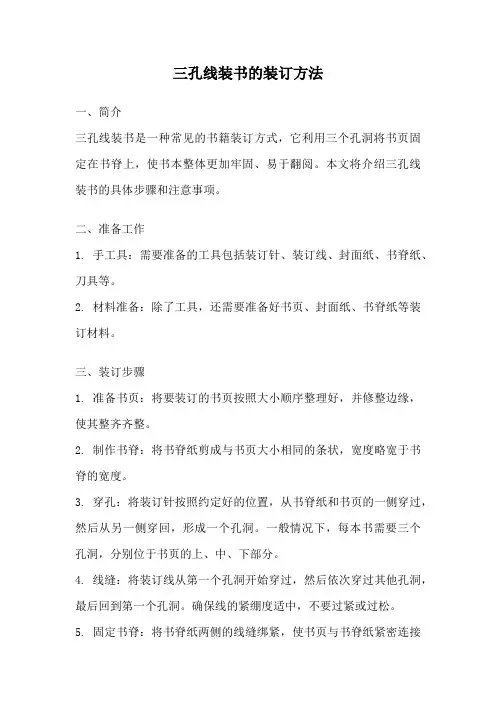 三孔线装书的装订方法

一、简介

三孔线装书是一种常见的书籍装订方式，它利用三个孔洞将书页固定在书脊上，使书本整体更加牢固、易于翻阅。本文将介绍三孔线装书的具体步骤和注意事项。

二、准备工作

1. 手工具：需要准备的工具包括装订针、装订线、封面纸、书脊纸、刀具等。

2. 材料准备：除了工具，还需要准备好书页、封面纸、书脊纸等装订材料。

三、装订步骤

1. 准备书页：将要装订的书页按照大小顺序整理好，并修整边缘，使其整齐齐整。

2. 制作书脊：将书脊纸剪成与书页大小相同的条状，宽度略宽于书脊的宽度。

3. 穿孔：将装订针按照约定好的位置，从书脊纸和书页的一侧穿过，然后从另一侧穿回，形成一个孔洞。一般情况下，每本书需要三个孔洞，分别位于书页的上、中、下部分。

4. 线缝：将装订线从第一个孔洞开始穿过，然后依次穿过其他孔洞，最后回到第一个孔洞。确保线的紧绷度适中，不要过紧或过松。

5. 固定书脊：将书脊纸两侧的线缝绑紧，使书页与书脊纸紧密连接